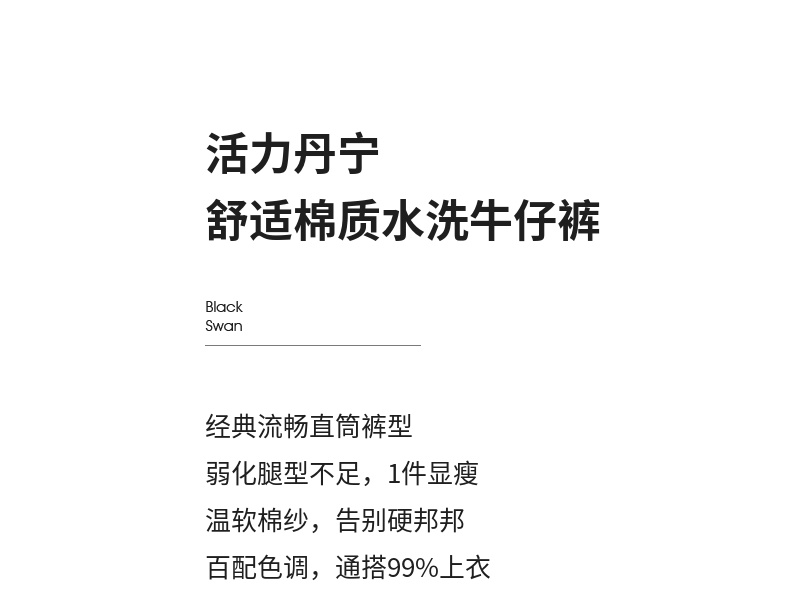 活力丹宁
舒适棉质水洗牛仔裤

Black
Swan

经典流畅直筒裤型

弱化腿型不足，1件显瘦

温软棉纱，告别硬邦邦

百配色调，通搭99%上衣